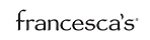 francesca's